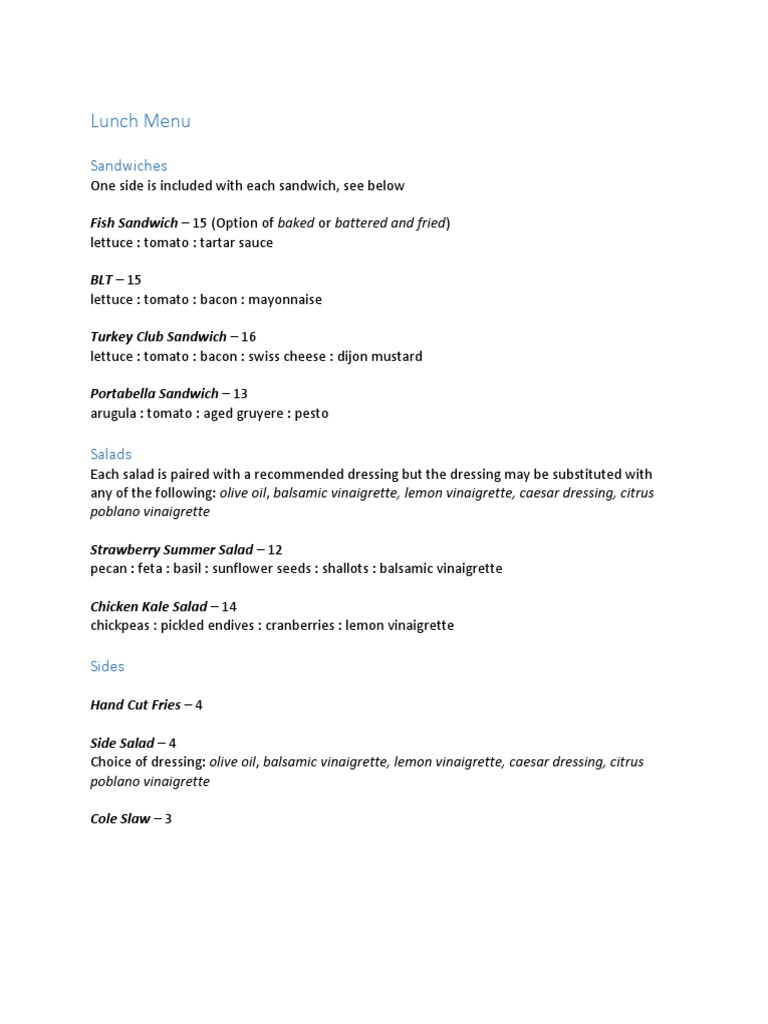 Lunch Menu

Sandwiches
One side is included with each sandwich, see below

Fish Sandwich – 15 (Option of baked or battered and fried)
lettuce : tomato : tartar sauce

BLT – 15
lettuce : tomato : bacon : mayonnaise

Turkey Club Sandwich – 16
lettuce : tomato : bacon : swiss cheese : dijon mustard

Portabella Sandwich – 13
arugula : tomato : aged gruyere : pesto

Salads
Each salad is paired with a recommended dressing but the dressing may be substituted with any of the following: olive oil, balsamic vinaigrette, lemon vinaigrette, caesar dressing, citrus poblano vinaigrette

Strawberry Summer Salad – 12
pecan : feta : basil : sunflower seeds : shallots : balsamic vinaigrette

Chicken Kale Salad – 14
chickpeas : pickled endives : cranberries : lemon vinaigrette

Sides

Hand Cut Fries – 4

Side Salad – 4
Choice of dressing: olive oil, balsamic vinaigrette, lemon vinaigrette, caesar dressing, citrus poblano vinaigrette

Cole Slaw – 3